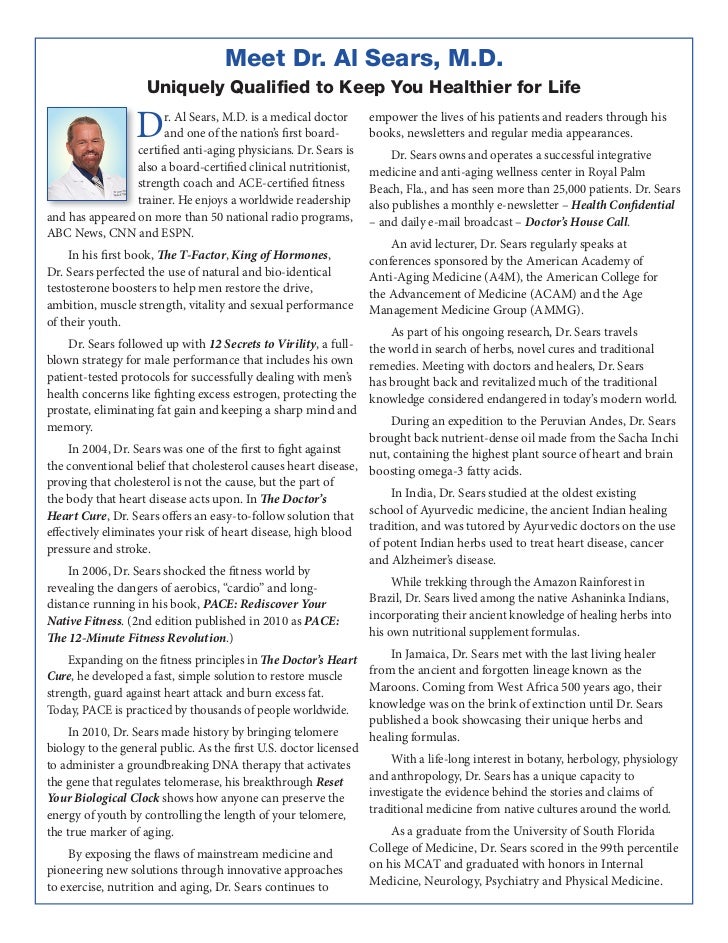 Meet Dr. Al Sears, M.D.

Uniquely Qualified to Keep You Healthier for Life

Dr. Al Sears, M.D. is a medical doctor and one of the nation's first board-certified anti-aging physicians. Dr. Sears is also a board-certified clinical nutritionist, strength coach and ACE-certified fitness trainer. He enjoys a worldwide readership and has appeared on more than 50 national radio programs, ABC News, CNN and ESPN.

In his first book, The T-Factor, King of Hormones, Dr. Sears perfected the use of natural and bio-identical testosterone boosters to help men restore the drive, ambition, muscle strength, vitality and sexual performance of their youth.

Dr. Sears followed up with 12 Secrets to Virility, a full-blown strategy for male performance that includes his own patient-tested protocols for successfully dealing with men's health concerns like fighting excess estrogen, protecting the prostate, eliminating fat gain and keeping a sharp mind and memory.

In 2004, Dr. Sears was one of the first to fight against the conventional belief that cholesterol causes heart disease, proving that cholesterol is not the cause, but the part of the body that heart disease acts upon. In The Doctor's Heart Cure, Dr. Sears offers an easy-to-follow solution that effectively eliminates your risk of heart disease, high blood pressure and stroke.

In 2006, Dr. Sears shocked the fitness world by revealing the dangers of aerobics, "cardio" and long-distance running in his book, PACE: Rediscover Your Native Fitness. (2nd edition published in 2010 as PACE: The 12-Minute Fitness Revolution.)

Expanding on the fitness principles in The Doctor's Heart Cure, he developed a fast, simple solution to restore muscle strength, guard against heart attack and burn excess fat. Today, PACE is practiced by thousands of people worldwide.

In 2010, Dr. Sears made history by bringing telomere biology to the general public. As the first U.S. doctor licensed to administer a groundbreaking DNA therapy that activates the gene that regulates telomerase, his breakthrough Reset Your Biological Clock shows how anyone can preserve the energy of youth by controlling the length of your telomere, the true marker of aging.

By exposing the flaws of mainstream medicine and pioneering new solutions through innovative approaches to exercise, nutrition and aging, Dr. Sears continues to empower the lives of his patients and readers through his books, newsletters and regular media appearances.

Dr. Sears owns and operates a successful integrative medicine and anti-aging wellness center in Royal Palm Beach, Fla., and has seen more than 25,000 patients. Dr. Sears also publishes a monthly e-newsletter – Health Confidential – and daily e-mail broadcast – Doctor's House Call.

An avid lecturer, Dr. Sears regularly speaks at conferences sponsored by the American Academy of Anti-Aging Medicine (A4M), the American College for the Advancement of Medicine (ACAM) and the Age Management Medicine Group (AMMG).

As part of his ongoing research, Dr. Sears travels the world in search of herbs, novel cures and traditional remedies. Meeting with doctors and healers, Dr. Sears has brought back and revitalized much of the traditional knowledge considered endangered in today's modern world.

During an expedition to the Peruvian Andes, Dr. Sears brought back nutrient-dense oil made from the Sacha Inchi nut, containing the highest plant source of heart and brain boosting omega-3 fatty acids.

In India, Dr. Sears studied at the oldest existing school of Ayurvedic medicine, the ancient Indian healing tradition, and was tutored by Ayurvedic doctors on the use of potent Indian herbs used to treat heart disease, cancer and Alzheimer's disease.

While trekking through the Amazon Rainforest in Brazil, Dr. Sears lived among the native Ashaninka Indians, incorporating their ancient knowledge of healing herbs into his own nutritional supplement formulas.

In Jamaica, Dr. Sears met with the last living healer from the ancient and forgotten lineage known as the Maroons. Coming from West Africa 500 years ago, their knowledge was on the brink of extinction until Dr. Sears published a book showcasing their unique herbs and healing formulas.

With a life-long interest in botany, herbology, physiology and anthropology, Dr. Sears has a unique capacity to investigate the evidence behind the stories and claims of traditional medicine from native cultures around the world.

As a graduate from the University of South Florida College of Medicine, Dr. Sears scored in the 99th percentile on his MCAT and graduated with honors in Internal Medicine, Neurology, Psychiatry and Physical Medicine.